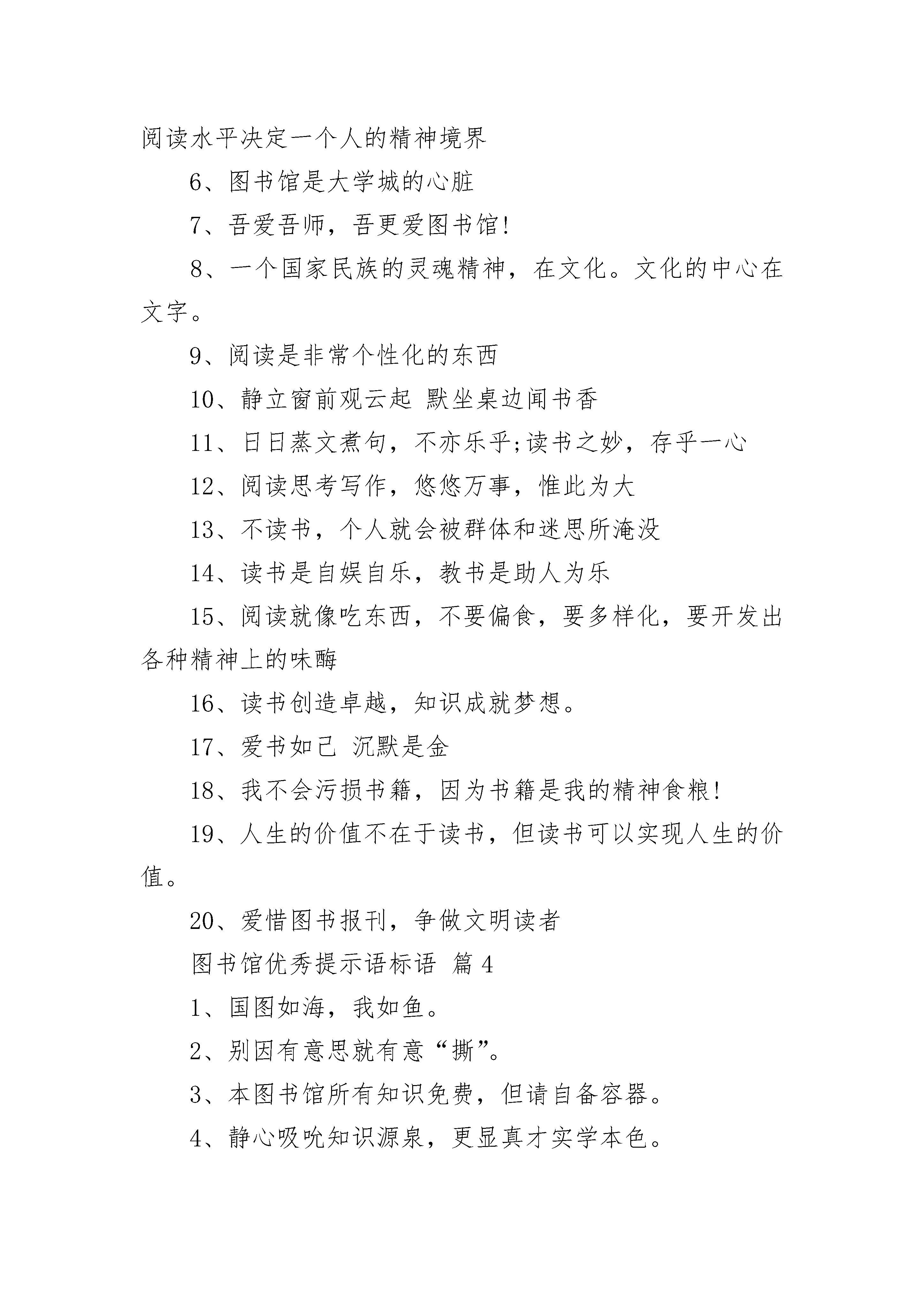 阅读水平决定一个人的精神境界

6、图书馆是大学城的心脏

7、吾爱吾师，吾更爱图书馆!

8、一个国家民族的灵魂精神，在文化。文化的中心在文字。

9、阅读是非常个性化的东西

10、静立窗前观云起 默坐桌边闻书香

11、日日蒸文煮句，不亦乐乎;读书之妙，存乎一心

12、阅读思考写作，悠悠万事，惟此为大

13、不读书，个人就会被群体和迷思所淹没

14、读书是自娱自乐，教书是助人为乐

15、阅读就像吃东西，不要偏食，要多样化，要开发出各种精神上的味酶

16、读书创造卓越，知识成就梦想。

17、爱书如己 沉默是金

18、我不会污损书籍，因为书籍是我的精神食粮!

19、人生的价值不在于读书，但读书可以实现人生的价值。

20、爱惜图书报刊，争做文明读者

图书馆优秀提示语标语 篇4

1、国图如海，我如鱼。

2、别因有意思就有意“撕”。

3、本图书馆所有知识免费，但请自备容器。

4、静心吸吮知识源泉，更显真才实学本色。